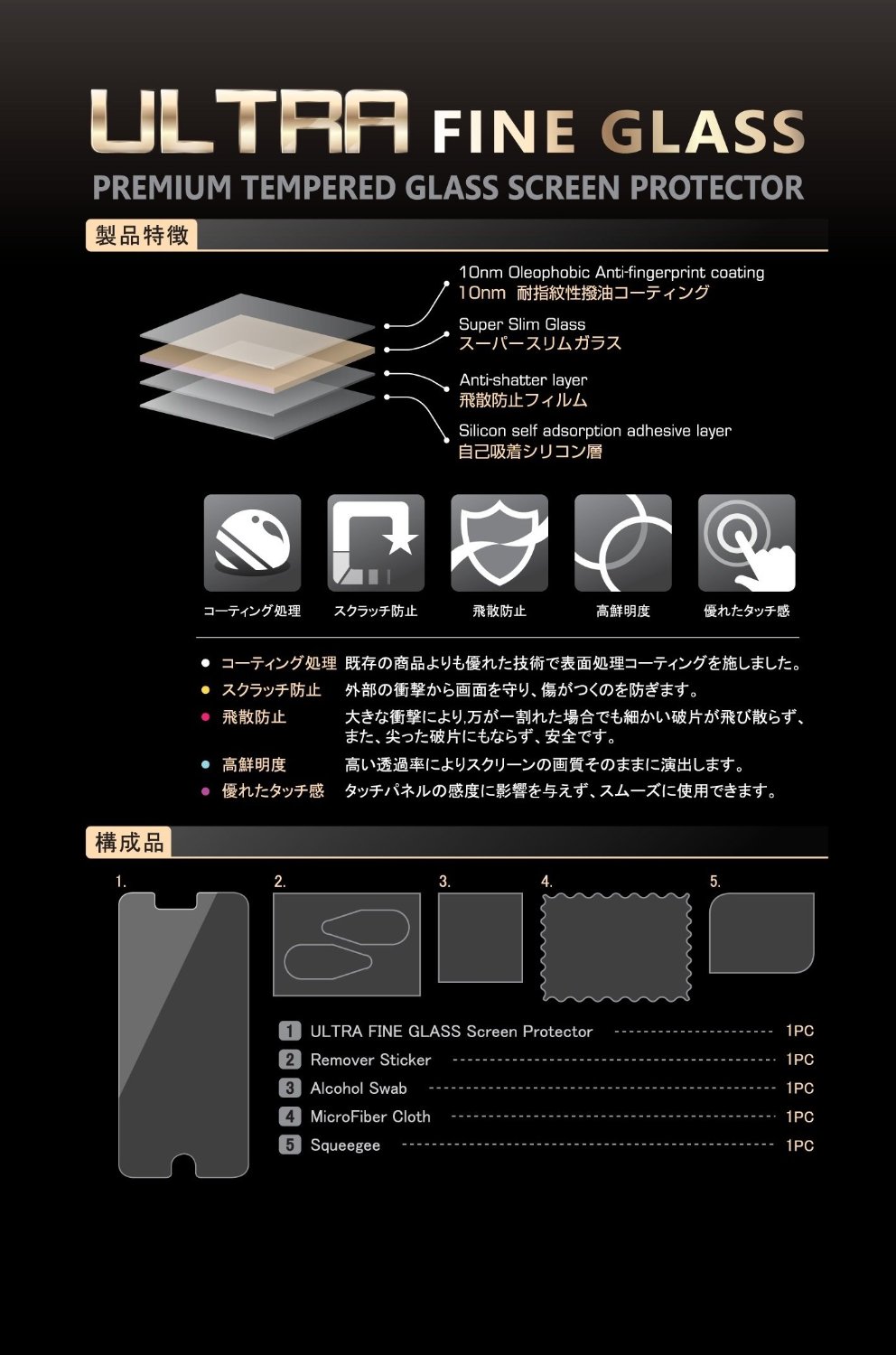 ULTRA FINE GLASS
PREMIUM TEMPERED GLASS SCREEN PROTECTOR

製品特徴

10nm Oleophobic Anti-fingerprint coating
10nm 耐指紋性撥油コーティング

Super Slim Glass
スーパースリムガラス

Anti-shatter layer
飛散防止フィルム

Silicon self adsorption adhesive layer
自己吸着シリコン層

コーティング処理
スクラッチ防止
飛散防止
高鮮明度
優れたタッチ感

● コーティング処理 既存の商品よりも優れた技術で表面処理コーティングを施しました。
● スクラッチ防止 外部の衝撃から画面を守り、傷がつくのを防ぎます。
● 飛散防止 大きな衝撃により,万が一割れた場合でも細かい破片が飛び散らず、また、尖った破片にもならず、安全です。
● 高鮮明度 高い透過率によりスクリーンの画質そのままに演出します。
● 優れたタッチ感 タッチパネルの感度に影響を与えず、スムーズに使用できます。

構成品

1.
2.
3.
4.
5.

1 ULTRA FINE GLASS Screen Protector 1PC
2 Remover Sticker 1PC
3 Alcohol Swab 1PC
4 MicroFiber Cloth 1PC
5 Squeegee 1PC